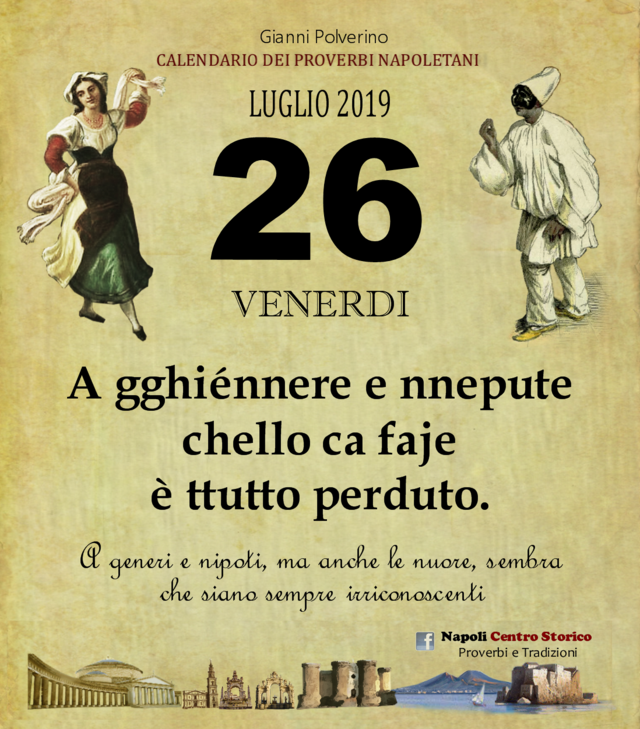 Gianni Polverino
CALENDARIO DEI PROVERBI NAPOLETANI

LUGLIO 2019

26

VENERDI

A gghiénnere e nnepute
chello ca faje
è ttutto perduto.

A generi e nipoti, ma anche le nuore, sembra che siano sempre irriconoscenti

Napoli Centro Storico
Proverbi e Tradizioni